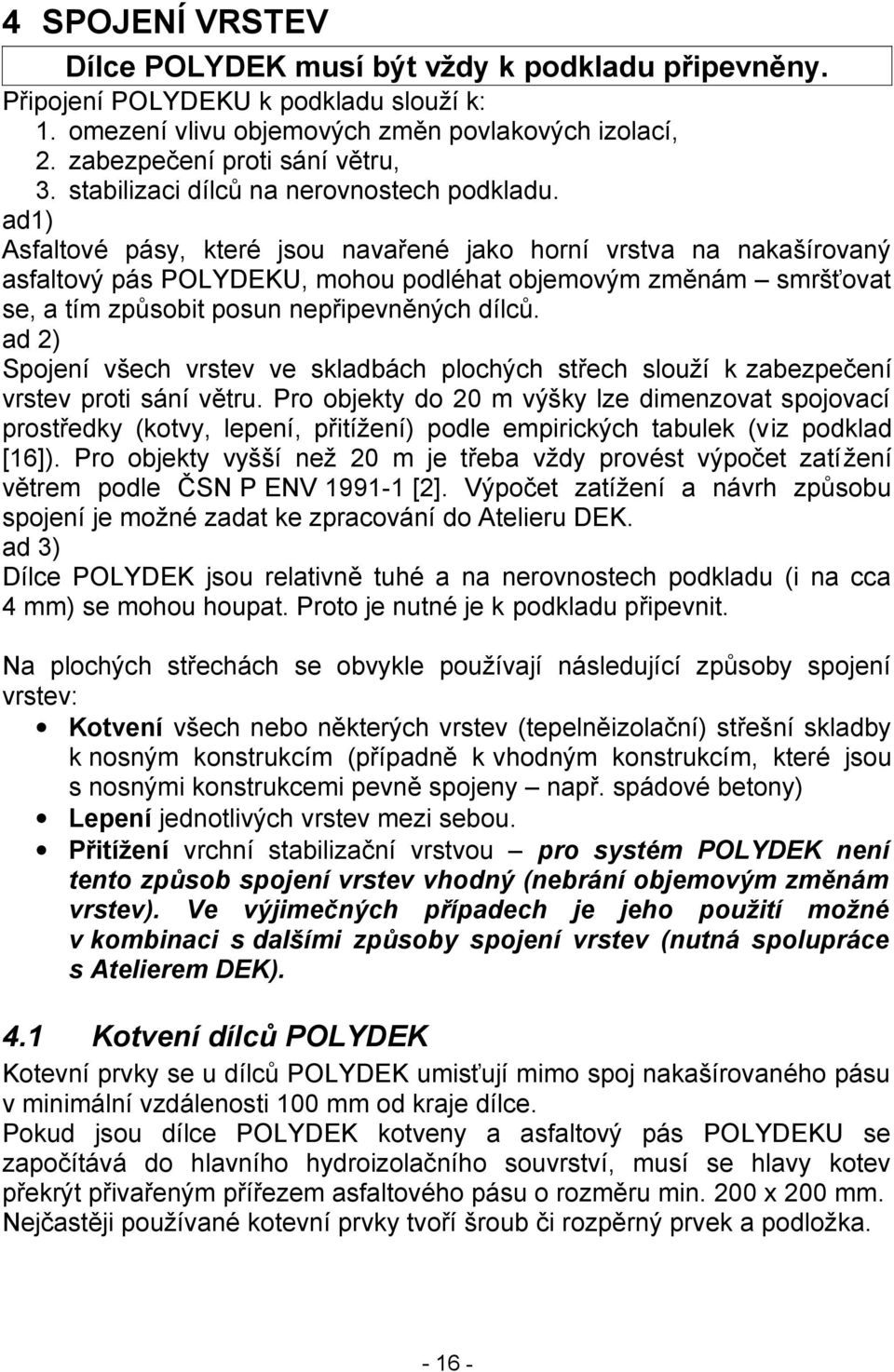 4 SPOJENÍ VRSTEV

Dílce POLYDEK musí být vždy k podkladu připevněny.

Připojení POLYDEKU k podkladu slouží k:
1. omezení vlivu objemových změn povlakových izolací,
2. zabezpečení proti sání větru,
3. stabilizaci dílců na nerovnostech podkladu.

ad1)
Asfaltové pásy, které jsou navařené jako horní vrstva na nakašírovaný asfaltový pás POLYDEKU, mohou podléhat objemovým změnám – smršťovat se, a tím způsobit posun nepřipevněných dílců.
ad 2)
Spojení všech vrstev ve skladbách plochých střech slouží k zabezpečení vrstev proti sání větru. Pro objekty do 20 m výšky lze dimenzovat spojovací prostředky (kotvy, lepení, přitížení) podle empirických tabulek (viz podklad [16]). Pro objekty vyšší než 20 m je třeba vždy provést výpočet zatížení větrem podle ČSN P ENV 1991-1 [2]. Výpočet zatížení a návrh způsobu spojení je možné zadat ke zpracování do Atelieru DEK.
ad 3)
Dílce POLYDEK jsou relativně tuhé a na nerovnostech podkladu (i na cca 4 mm) se mohou houpat. Proto je nutné je k podkladu připevnit.

Na plochých střechách se obvykle používají následující způsoby spojení vrstev:
• Kotvení všech nebo některých vrstev (tepelněizolační) střešní skladby k nosným konstrukcím (případně k vhodným konstrukcím, které jsou s nosnými konstrukcemi pevně spojeny – např. spádové betony)
• Lepení jednotlivých vrstev mezi sebou.
• Přitížení vrchní stabilizační vrstvou – pro systém POLYDEK není tento způsob spojení vrstev vhodný (nebrání objemovým změnám vrstev). Ve výjimečných případech je jeho použití možné v kombinaci s dalšími způsoby spojení vrstev (nutná spolupráce s Atelierem DEK).

4.1 Kotvení dílců POLYDEK

Kotevní prvky se u dílců POLYDEK umisťují mimo spoj nakašírovaného pásu v minimální vzdálenosti 100 mm od kraje dílce.
Pokud jsou dílce POLYDEK kotveny a asfaltový pás POLYDEKU se započítává do hlavního hydroizolačního souvrství, musí se hlavy kotev překrýt přivařeným přířezem asfaltového pásu o rozměru min. 200 x 200 mm.
Nejčastěji používané kotevní prvky tvoří šroub či rozpěrný prvek a podložka.

- 16 -